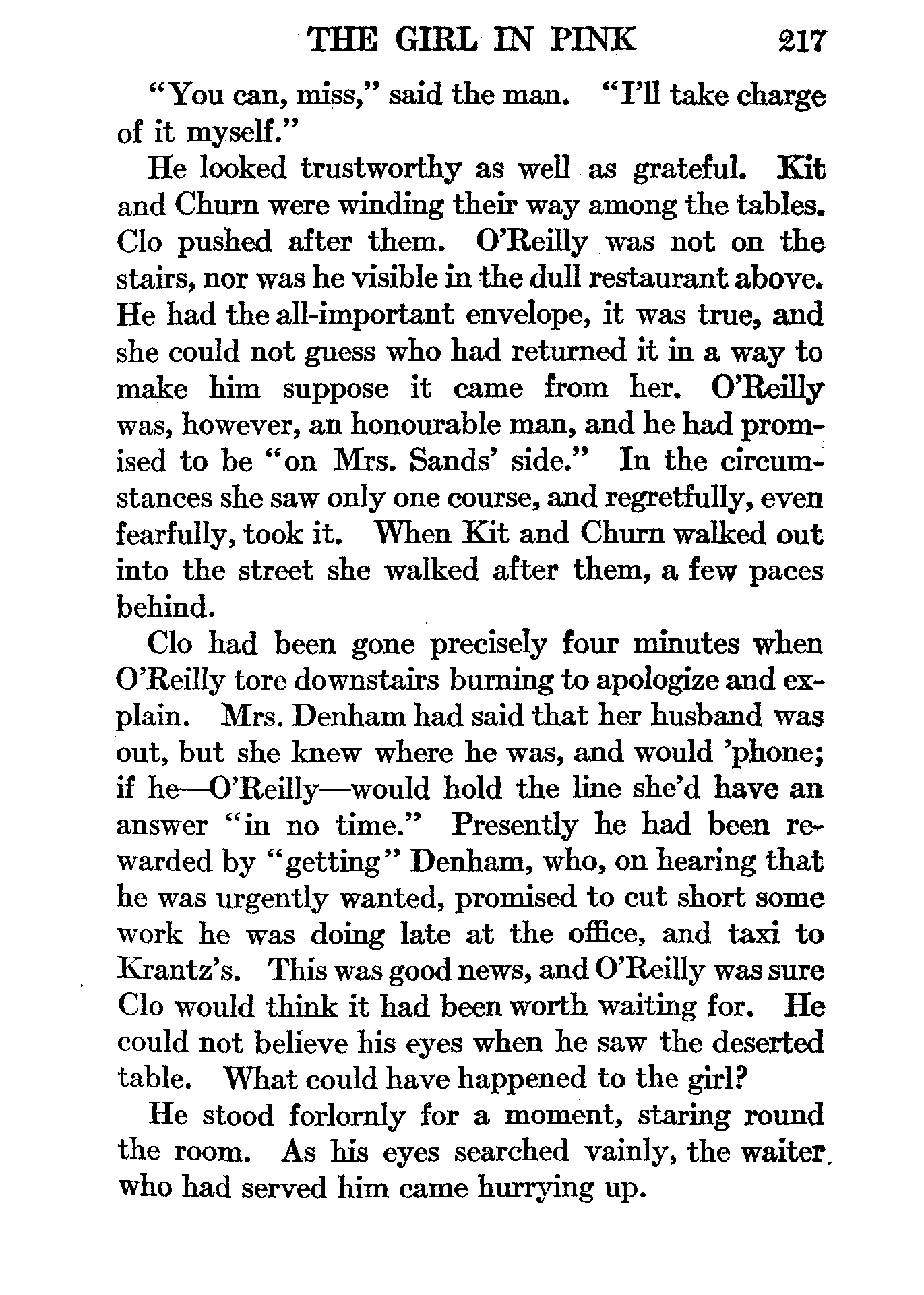 THE GIRL IN PINK 217

"You can, miss," said the man. "I'll take charge of it myself."

He looked trustworthy as well as grateful. Kit and Churn were winding their way among the tables. Clo pushed after them. O'Reilly was not on the stairs, nor was he visible in the dull restaurant above. He had the all-important envelope, it was true, and she could not guess who had returned it in a way to make him suppose it came from her. O'Reilly was, however, an honourable man, and he had promised to be "on Mrs. Sands' side." In the circumstances she saw only one course, and regretfully, even fearfully, took it. When Kit and Churn walked out into the street she walked after them, a few paces behind.

Clo had been gone precisely four minutes when O'Reilly tore downstairs burning to apologize and explain. Mrs. Denham had said that her husband was out, but she knew where he was, and would 'phone; if he—O'Reilly—would hold the line she'd have an answer "in no time." Presently he had been rewarded by "getting" Denham, who, on hearing that he was urgently wanted, promised to cut short some work he was doing late at the office, and taxi to Krantz's. This was good news, and O'Reilly was sure Clo would think it had been worth waiting for. He could not believe his eyes when he saw the deserted table. What could have happened to the girl?

He stood forlornly for a moment, staring round the room. As his eyes searched vainly, the waiter who had served him came hurrying up.